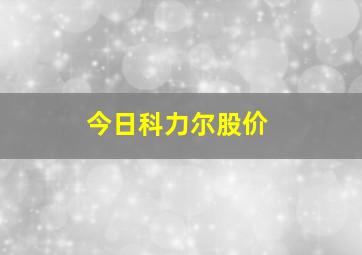 今日科力尔股价